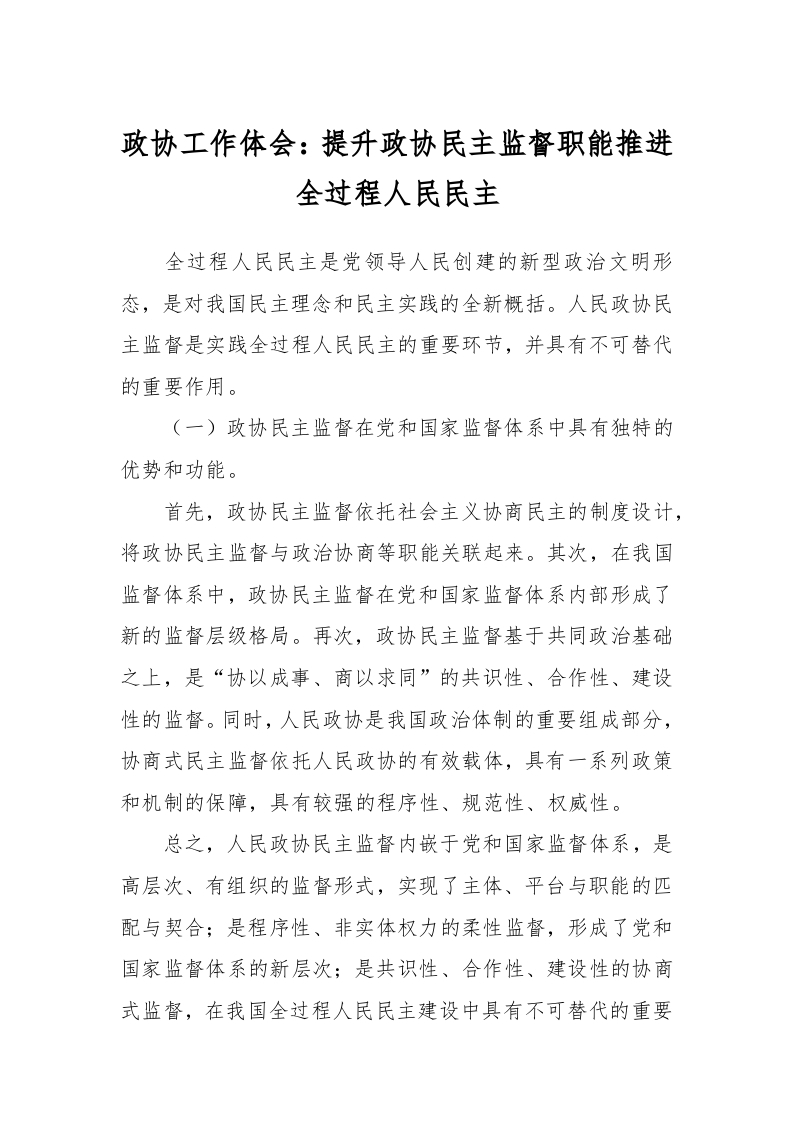 政协工作体会：提升政协民主监督职能推进全过程人民民主

全过程人民民主是党领导人民创建的新型政治文明形态，是对我国民主理念和民主实践的全新概括。人民政协民主监督是实践全过程人民民主的重要环节，并具有不可替代的重要作用。

（一）政协民主监督在党和国家监督体系中具有独特的优势和功能。

首先，政协民主监督依托社会主义协商民主的制度设计，将政协民主监督与政治协商等职能关联起来。其次，在我国监督体系中，政协民主监督在党和国家监督体系内部形成了新的监督层级格局。再次，政协民主监督基于共同政治基础之上，是“协以成事、商以求同”的共识性、合作性、建设性的监督。同时，人民政协是我国政治体制的重要组成部分，协商式民主监督依托人民政协的有效载体，具有一系列政策和机制的保障，具有较强的程序性、规范性、权威性。

总之，人民政协民主监督内嵌于党和国家监督体系，是高层次、有组织的监督形式，实现了主体、平台与职能的匹配与契合；是程序性、非实体权力的柔性监督，形成了党和国家监督体系的新层次；是共识性、合作性、建设性的协商式监督，在我国全过程人民民主建设中具有不可替代的重要